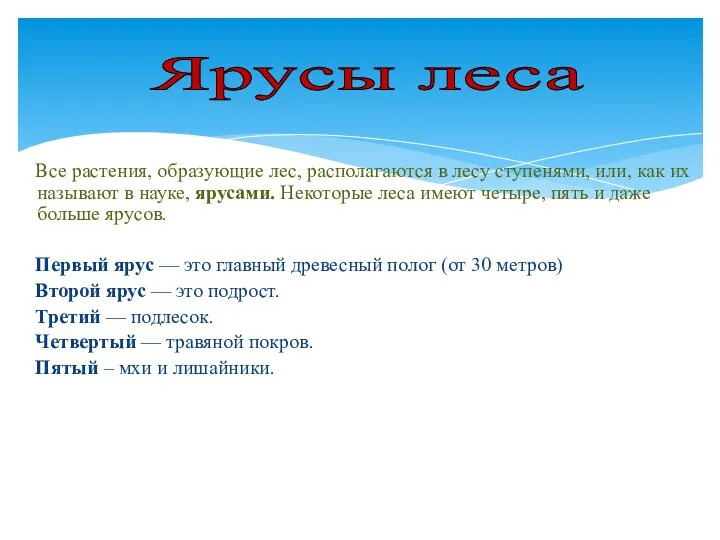 Ярусы леса

Все растения, образующие лес, располагаются в лесу ступенями, или, как их называют в науке, ярусами. Некоторые леса имеют четыре, пять и даже больше ярусов.

Первый ярус — это главный древесный полог (от 30 метров)
Второй ярус — это подрост.
Третий — подлесок.
Четвертый — травяной покров.
Пятый – мхи и лишайники.